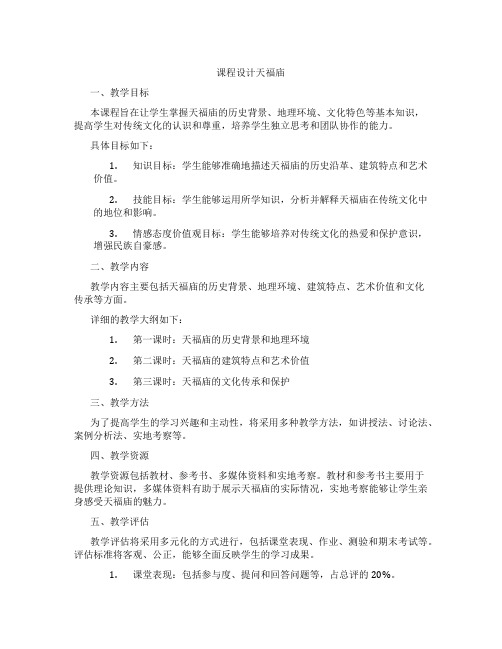 课程设计天福庙

一、教学目标

本课程旨在让学生掌握天福庙的历史背景、地理环境、文化特色等基本知识，提高学生对传统文化的认识和尊重，培养学生独立思考和团队协作的能力。

具体目标如下：

1. 知识目标：学生能够准确地描述天福庙的历史沿革、建筑特点和艺术价值。

2. 技能目标：学生能够运用所学知识，分析并解释天福庙在传统文化中的地位和影响。

3. 情感态度价值观目标：学生能够培养对传统文化的热爱和保护意识，增强民族自豪感。

二、教学内容

教学内容主要包括天福庙的历史背景、地理环境、建筑特点、艺术价值和文化传承等方面。

详细的教学大纲如下：

1. 第一课时：天福庙的历史背景和地理环境

2. 第二课时：天福庙的建筑特点和艺术价值

3. 第三课时：天福庙的文化传承和保护

三、教学方法

为了提高学生的学习兴趣和主动性，将采用多种教学方法，如讲授法、讨论法、案例分析法、实地考察等。

四、教学资源

教学资源包括教材、参考书、多媒体资料和实地考察。教材和参考书主要用于提供理论知识，多媒体资料有助于展示天福庙的实际情况，实地考察能够让学生亲身感受天福庙的魅力。

五、教学评估

教学评估将采用多元化的方式进行，包括课堂表现、作业、测验和期末考试等。评估标准将客观、公正，能够全面反映学生的学习成果。

1. 课堂表现：包括参与度、提问和回答问题等，占总评的 20%。